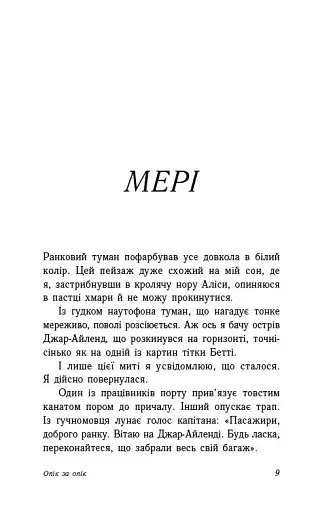 МЕРІ

Ранковий туман пофарбував усе довкола в білий колір. Цей пейзаж дуже схожий на мій сон, де я, застрибнувши в кролячу нору Аліси, опиняюся в пастці хмари й не можу прокинутися.

Із гудком наутофона туман, що нагадує тонке мереживо, поволі розсіюється. Аж ось я бачу острів Джар-Айленд, що розкинувся на горизонті, точнісінько як на одній із картин тітки Бетті.

І лише цієї миті я усвідомлюю, що сталося. Я дійсно повернулася.

Один із працівників порту прив'язує товстим канатом пором до причалу. Інший опускає трап. Із гучномовця лунає голос капітана: «Пасажири, доброго ранку. Вітаю на Джар-Айленді. Будь ласка, переконайтеся, що забрали весь свій багаж».

Опік за опік 9